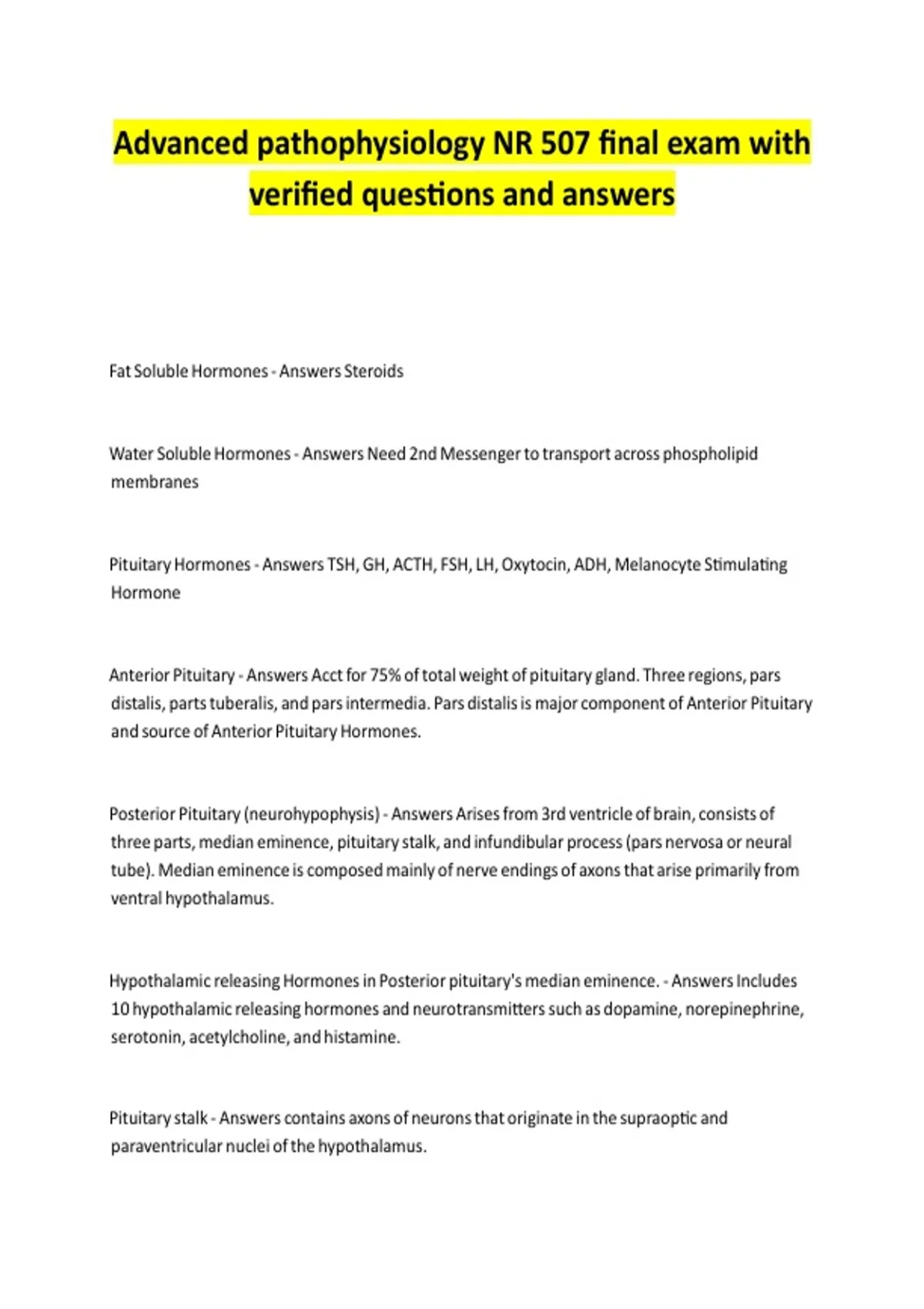 Advanced pathophysiology NR 507 final exam with verified questions and answers

Fat Soluble Hormones - Answers Steroids

Water Soluble Hormones - Answers Need 2nd Messenger to transport across phospholipid membranes

Pituitary Hormones - Answers TSH, GH, ACTH, FSH, LH, Oxytocin, ADH, Melanocyte Stimulating Hormone

Anterior Pituitary - Answers Acct for 75% of total weight of pituitary gland. Three regions, pars distalis, parts tuberalis, and pars intermedia. Pars distalis is major component of Anterior Pituitary and source of Anterior Pituitary Hormones.

Posterior Pituitary (neurohypophysis) - Answers Arises from 3rd ventricle of brain, consists of three parts, median eminence, pituitary stalk, and infundibular process (pars nervosa or neural tube). Median eminence is composed mainly of nerve endings of axons that arise primarily from ventral hypothalamus.

Hypothalamic releasing Hormones in Posterior pituitary's median eminence. - Answers Includes 10 hypothalamic releasing hormones and neurotransmitters such as dopamine, norepinephrine, serotonin, acetylcholine, and histamine.

Pituitary stalk - Answers contains axons of neurons that originate in the supraoptic and paraventricular nuclei of the hypothalamus.